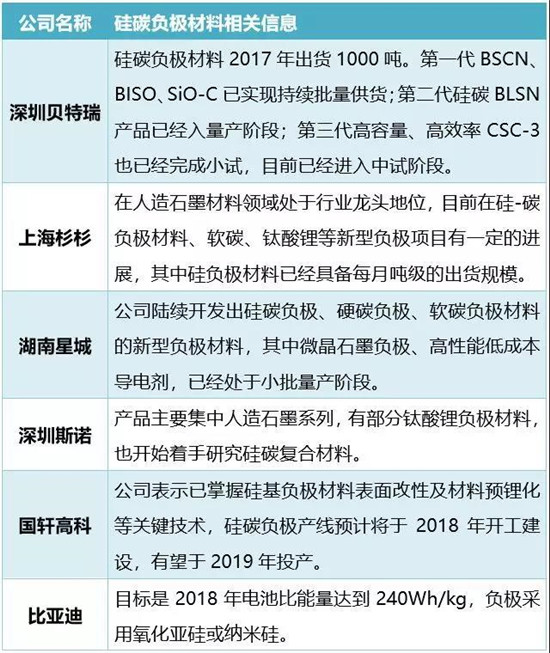 | 公司名称 | 硅碳负极材料相关信息 |
|---|---|
| 深圳贝特瑞 | 硅碳负极材料 2017 年出货 1000 吨。第一代 BSCN、BISO、SiO-C 已实现持续批量供货；第二代硅碳 BLSN 产品已经入量产阶段；第三代高容量、高效率 CSC-3 也已经完成小试，目前已经进入中试阶段。 |
| 上海杉杉 | 在人造石墨材料领域处于行业龙头地位，目前在硅-碳负极材料、软碳、钛酸锂等新型负极项目有一定的进展，其中硅负极材料已经具备每月吨级的出货规模。 |
| 湖南星城 | 公司陆续开发出硅碳负极、硬碳负极、软碳负极材料的新型负极材料，其中微晶石墨负极、高性能低成本导电剂，已经处于小批量产阶段。 |
| 深圳斯诺 | 产品主要集中人造石墨系列，有部分钛酸锂负极材料，也开始着手研究硅碳复合材料。 |
| 国轩高科 | 公司表示已掌握硅基负极材料表面改性及材料预锂化等关键技术，硅碳负极产线预计将于 2018 年开工建设，有望于 2019 年投产。 |
| 比亚迪 | 目标是 2018 年电池比能量达到 240Wh/kg，负极采用氧化亚硅或纳米硅。 |